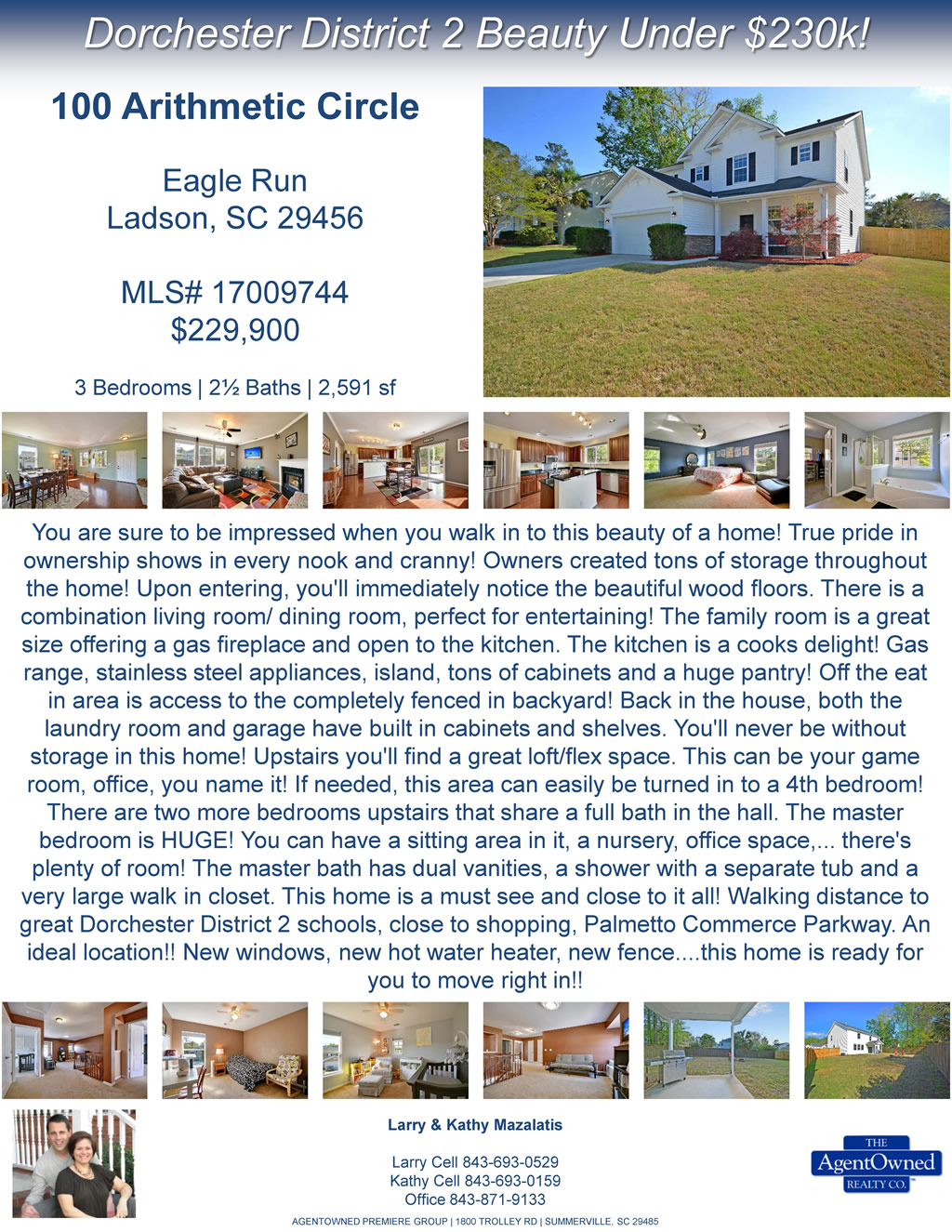 Dorchester District 2 Beauty Under $230k!

100 Arithmetic Circle

Eagle Run
Ladson, SC 29456

MLS# 17009744
$229,900

3 Bedrooms | 2½ Baths | 2,591 sf

You are sure to be impressed when you walk in to this beauty of a home! True pride in ownership shows in every nook and cranny! Owners created tons of storage throughout the home! Upon entering, you'll immediately notice the beautiful wood floors. There is a combination living room/ dining room, perfect for entertaining! The family room is a great size offering a gas fireplace and open to the kitchen. The kitchen is a cooks delight! Gas range, stainless steel appliances, island, tons of cabinets and a huge pantry! Off the eat in area is access to the completely fenced in backyard! Back in the house, both the laundry room and garage have built in cabinets and shelves. You'll never be without storage in this home! Upstairs you'll find a great loft/flex space. This can be your game room, office, you name it! If needed, this area can easily be turned in to a 4th bedroom! There are two more bedrooms upstairs that share a full bath in the hall. The master bedroom is HUGE! You can have a sitting area in it, a nursery, office space,... there's plenty of room! The master bath has dual vanities, a shower with a separate tub and a very large walk in closet. This home is a must see and close to it all! Walking distance to great Dorchester District 2 schools, close to shopping, Palmetto Commerce Parkway. An ideal location!! New windows, new hot water heater, new fence....this home is ready for you to move right in!!

Larry & Kathy Mazalatis

Larry Cell 843-693-0529
Kathy Cell 843-693-0159
Office 843-871-9133

THE AgentOwned REALTY CO.

AGENTOWNED PREMIERE GROUP | 1800 TROLLEY RD | SUMMERVILLE, SC 29485